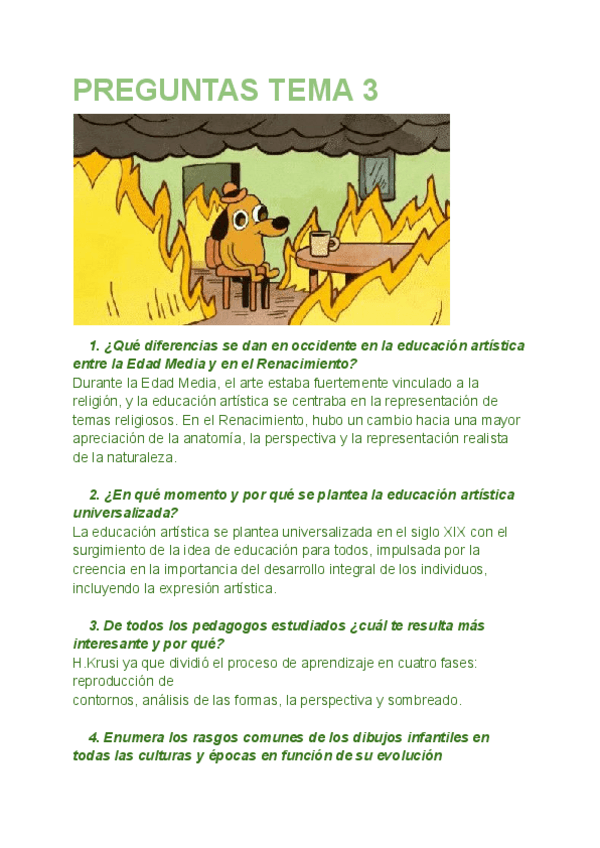 PREGUNTAS TEMA 3

1. ¿Qué diferencias se dan en occidente en la educación artística entre la Edad Media y en el Renacimiento?

Durante la Edad Media, el arte estaba fuertemente vinculado a la religión, y la educación artística se centraba en la representación de temas religiosos. En el Renacimiento, hubo un cambio hacia una mayor apreciación de la anatomía, la perspectiva y la representación realista de la naturaleza.

2. ¿En qué momento y por qué se plantea la educación artística universalizada?

La educación artística se plantea universalizada en el siglo XIX con el surgimiento de la idea de educación para todos, impulsada por la creencia en la importancia del desarrollo integral de los individuos, incluyendo la expresión artística.

3. De todos los pedagogos estudiados ¿cuál te resulta más interesante y por qué?

H.Krusi ya que dividió el proceso de aprendizaje en cuatro fases: reproducción de
contornos, análisis de las formas, la perspectiva y sombreado.

4. Enumera los rasgos comunes de los dibujos infantiles en todas las culturas y épocas en función de su evolución